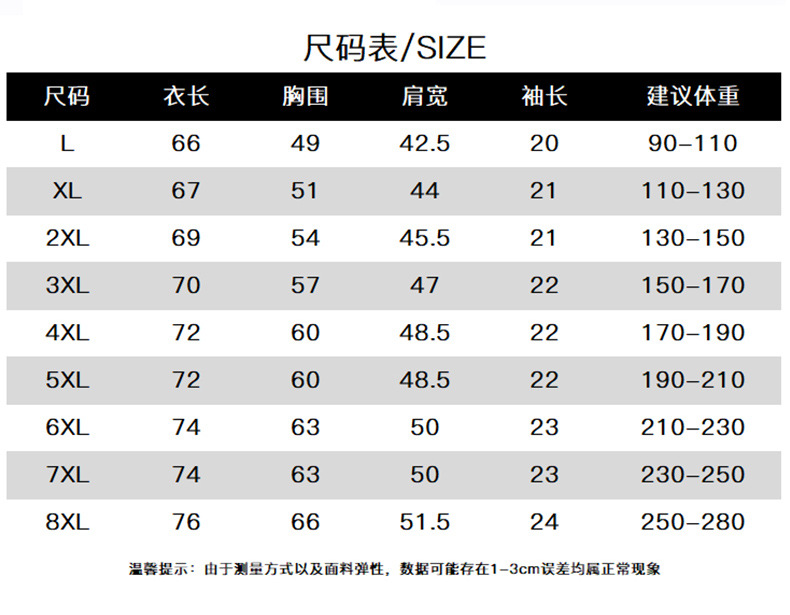 尺码表/SIZE

| 尺码 | 衣长 | 胸围 | 肩宽 | 袖长 | 建议体重 |
|---|---|---|---|---|---|
| L | 66 | 49 | 42.5 | 20 | 90-110 |
| XL | 67 | 51 | 44 | 21 | 110-130 |
| 2XL | 69 | 54 | 45.5 | 21 | 130-150 |
| 3XL | 70 | 57 | 47 | 22 | 150-170 |
| 4XL | 72 | 60 | 48.5 | 22 | 170-190 |
| 5XL | 72 | 60 | 48.5 | 22 | 190-210 |
| 6XL | 74 | 63 | 50 | 23 | 210-230 |
| 7XL | 74 | 63 | 50 | 23 | 230-250 |
| 8XL | 76 | 66 | 51.5 | 24 | 250-280 |

温馨提示：由于测量方式以及面料弹性，数据可能存在1-3cm误差均属正常现象